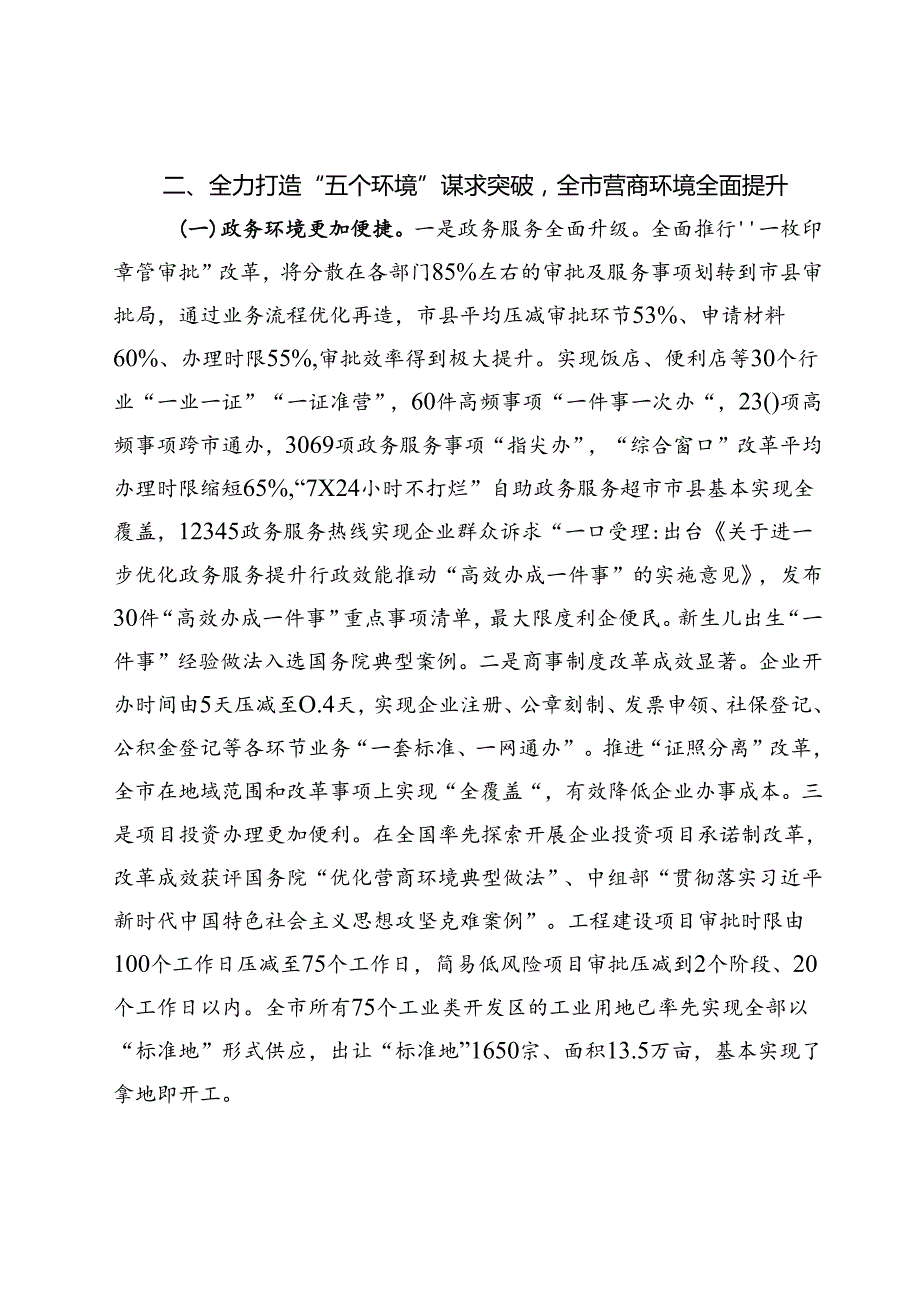 二、全力打造“五个环境”谋求突破，全市营商环境全面提升

(一)政务环境更加便捷。一是政务服务全面升级。全面推行''一枚印章管审批”改革，将分散在各部门85%左右的审批及服务事项划转到市县审批局，通过业务流程优化再造，市县平均压减审批环节53%、申请材料60%、办理时限55%,审批效率得到极大提升。实现饭店、便利店等30个行业“一业一证”“一证准营”，60件高频事项“一件事一次办“，23()项高频事项跨市通办，3069项政务服务事项“指尖办”，“综合窗口”改革平均办理时限缩短65%,“7X24小时不打烊”自助政务服务超市市县基本实现全覆盖，12345政务服务热线实现企业群众诉求“一口受理:出台《关于进一步优化政务服务提升行政效能推动“高效办成一件事”的实施意见》，发布30件“高效办成一件事”重点事项清单，最大限度利企便民。新生儿出生“一件事”经验做法入选国务院典型案例。二是商事制度改革成效显著。企业开办时间由5天压减至O.4天，实现企业注册、公章刻制、发票申领、社保登记、公积金登记等各环节业务“一套标准、一网通办”。推进“证照分离”改革，全市在地域范围和改革事项上实现“全覆盖“，有效降低企业办事成本。三是项目投资办理更加便利。在全国率先探索开展企业投资项目承诺制改革，改革成效获评国务院“优化营商环境典型做法”、中组部“贯彻落实习近平新时代中国特色社会主义思想攻坚克难案例”。工程建设项目审批时限由100个工作日压减至75个工作日，简易低风险项目审批压减到2个阶段、20个工作日以内。全市所有75个工业类开发区的工业用地已率先实现全部以“标准地”形式供应，出让“标准地”1650宗、面积13.5万亩，基本实现了拿地即开工。